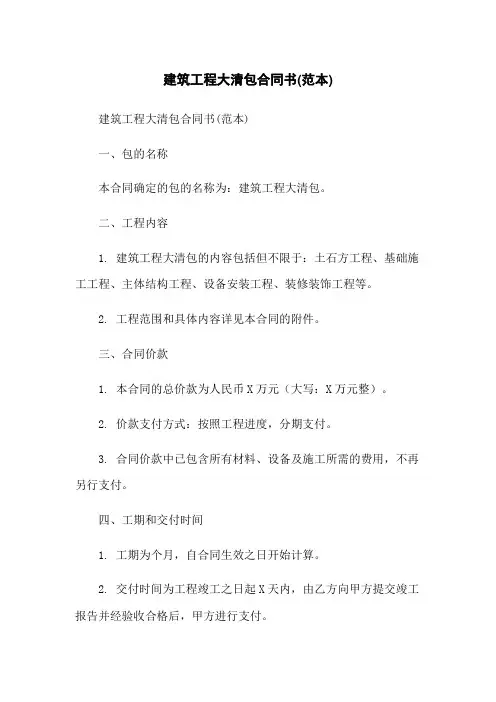 建筑工程大清包合同书(范本)

建筑工程大清包合同书(范本)

一、包的名称

本合同确定的包的名称为：建筑工程大清包。

二、工程内容

1. 建筑工程大清包的内容包括但不限于：土石方工程、基础施工工程、主体结构工程、设备安装工程、装修装饰工程等。

2. 工程范围和具体内容详见本合同的附件。

三、合同价款

1. 本合同的总价款为人民币 X 万元（大写：X 万元整）。

2. 价款支付方式：按照工程进度，分期支付。

3. 合同价款中已包含所有材料、设备及施工所需的费用，不再另行支付。

四、工期和交付时间

1. 工期为个月，自合同生效之日开始计算。

2. 交付时间为工程竣工之日起 X 天内，由乙方向甲方提交竣工报告并经验收合格后，甲方进行支付。